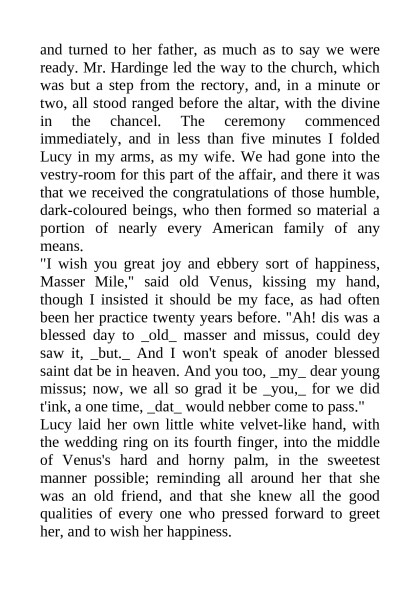 and turned to her father, as much as to say we were ready. Mr. Hardinge led the way to the church, which was but a step from the rectory, and, in a minute or two, all stood ranged before the altar, with the divine in the chancel. The ceremony commenced immediately, and in less than five minutes I folded Lucy in my arms, as my wife. We had gone into the vestry-room for this part of the affair, and there it was that we received the congratulations of those humble, dark-coloured beings, who then formed so material a portion of nearly every American family of any means.
"I wish you great joy and ebbery sort of happiness, Masser Mile," said old Venus, kissing my hand, though I insisted it should be my face, as had often been her practice twenty years before. "Ah! dis was a blessed day to _old_ masser and missus, could dey saw it, _but._ And I won't speak of anoder blessed saint dat be in heaven. And you too, _my_ dear young missus; now, we all so grad it be _you,_ for we did t'ink, a one time, _dat_ would nebber come to pass."
Lucy laid her own little white velvet-like hand, with the wedding ring on its fourth finger, into the middle of Venus's hard and horny palm, in the sweetest manner possible; reminding all around her that she was an old friend, and that she knew all the good qualities of every one who pressed forward to greet her, and to wish her happiness.